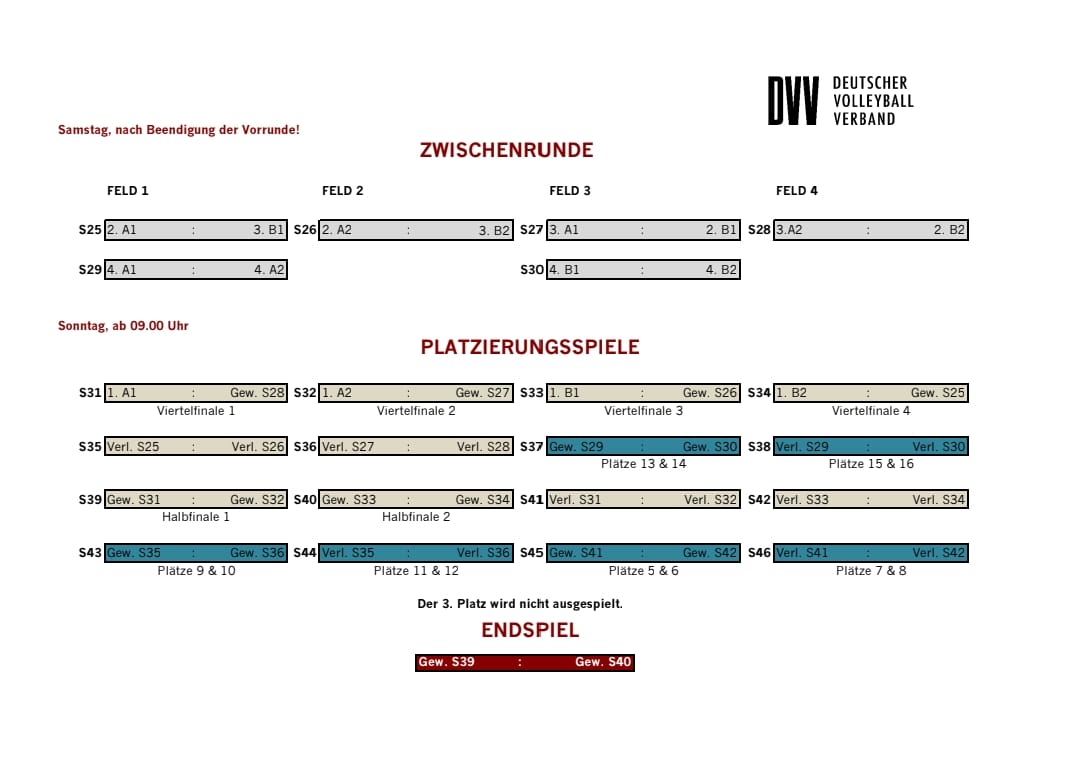 DVV DEUTSCHER VOLLEYBALL VERBAND

Samstag, nach Beendigung der Vorrunde!

ZWISCHENRUNDE

FELD 1 FELD 2 FELD 3 FELD 4

S25 2. A1 : 3. B1
S26 2. A2 : 3. B2
S27 3. A1 : 2. B1
S28 3.A2 : 2. B2

S29 4. A1 : 4. A2
S30 4. B1 : 4. B2

Sonntag, ab 09.00 Uhr

PLATZIERUNGSSPIELE

S31 1. A1 : Gew. S28
Viertelfinale 1
S32 1. A2 : Gew. S27
Viertelfinale 2
S33 1. B1 : Gew. S26
Viertelfinale 3
S34 1. B2 : Gew. S25
Viertelfinale 4

S35 Verl. S25 : Verl. S26
S36 Verl. S27 : Verl. S28
S37 Gew. S29 : Gew. S30
Plätze 13 & 14
S38 Verl. S29 : Verl. S30
Plätze 15 & 16

S39 Gew. S31 : Gew. S32
Halbfinale 1
S40 Gew. S33 : Gew. S34
Halbfinale 2
S41 Verl. S31 : Verl. S32
S42 Verl. S33 : Verl. S34

S43 Gew. S35 : Gew. S36
Plätze 9 & 10
S44 Verl. S35 : Verl. S36
Plätze 11 & 12
S45 Gew. S41 : Gew. S42
Plätze 5 & 6
S46 Verl. S41 : Verl. S42
Plätze 7 & 8

Der 3. Platz wird nicht ausgespielt.

ENDSPIEL

Gew. S39 : Gew. S40